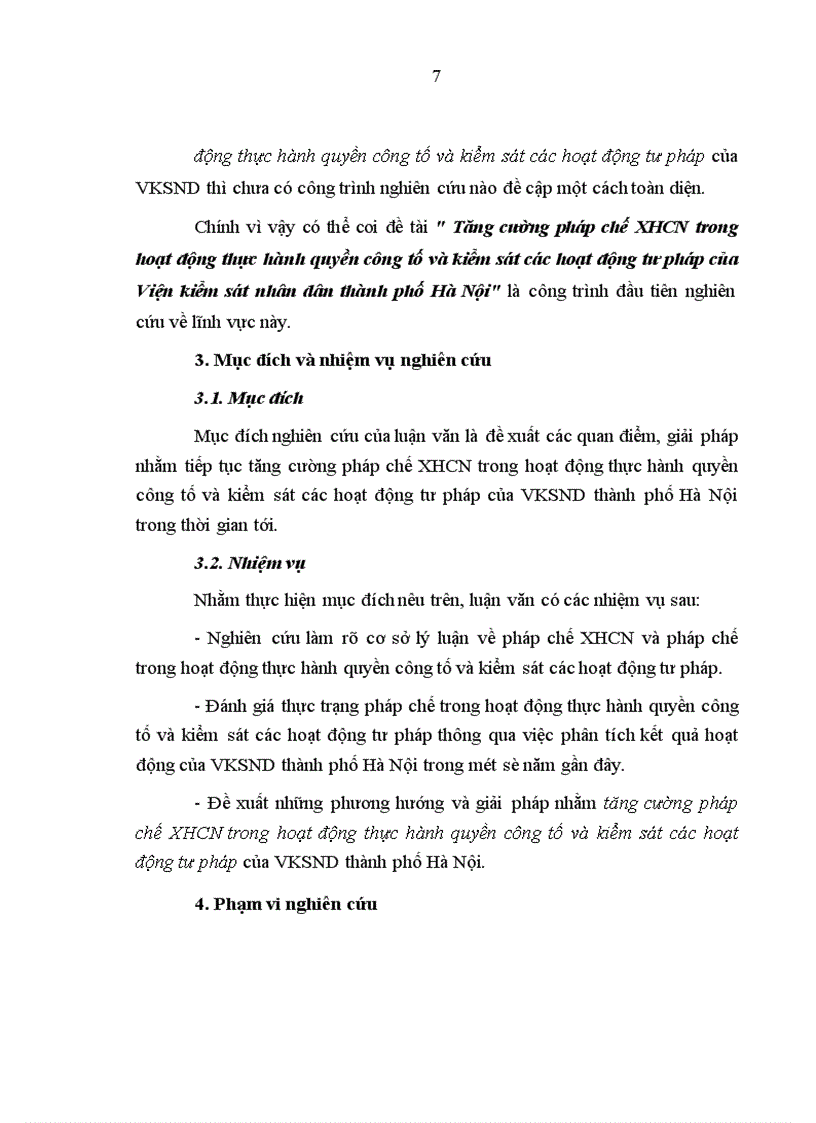 7

động thực hành quyền công tố và kiểm sát các hoạt động tư pháp của VKSND thì chưa có công trình nghiên cứu nào đề cập một cách toàn diện.

Chính vì vậy có thể coi đề tài " Tăng cường pháp chế XHCN trong hoạt động thực hành quyền công tố và kiểm sát các hoạt động tư pháp của Viện kiểm sát nhân dân thành phố Hà Nội" là công trình đầu tiên nghiên cứu về lĩnh vực này.

3. Mục đích và nhiệm vụ nghiên cứu

3.1. Mục đích

Mục đích nghiên cứu của luận văn là đề xuất các quan điểm, giải pháp nhằm tiếp tục tăng cường pháp chế XHCN trong hoạt động thực hành quyền công tố và kiểm sát các hoạt động tư pháp của VKSND thành phố Hà Nội trong thời gian tới.

3.2. Nhiệm vụ

Nhằm thực hiện mục đích nêu trên, luận văn có các nhiệm vụ sau:

- Nghiên cứu làm rõ cơ sở lý luận về pháp chế XHCN và pháp chế trong hoạt động thực hành quyền công tố và kiểm sát các hoạt động tư pháp.

- Đánh giá thực trạng pháp chế trong hoạt động thực hành quyền công tố và kiểm sát các hoạt động tư pháp thông qua việc phân tích kết quả hoạt động của VKSND thành phố Hà Nội trong mét sè năm gần đây.

- Đề xuất những phương hướng và giải pháp nhằm tăng cường pháp chế XHCN trong hoạt động thực hành quyền công tố và kiểm sát các hoạt động tư pháp của VKSND thành phố Hà Nội.

4. Phạm vi nghiên cứu